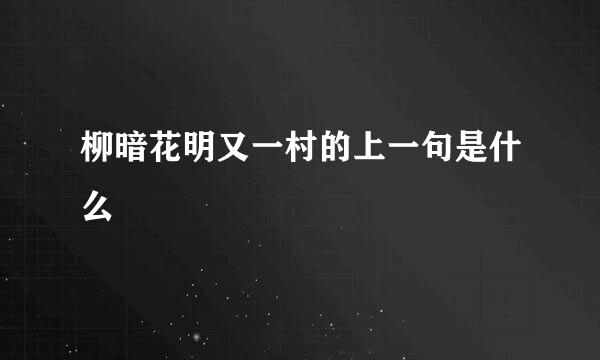 柳暗花明又一村的上一句是什么